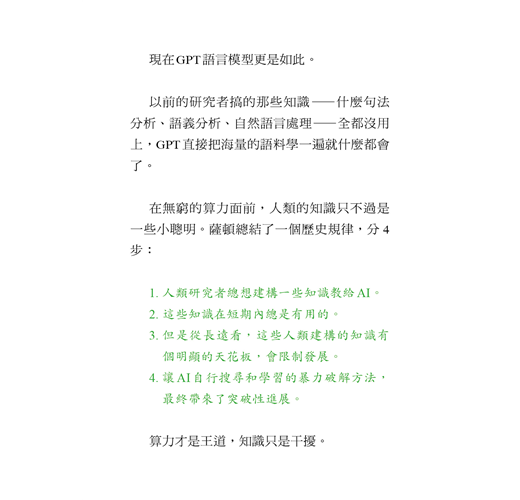 現在GPT語言模型更是如此。

以前的研究者搞的那些知識——什麼句法分析、語義分析、自然語言處理——全都沒用上，GPT直接把海量的語料學一遍就什麼都會了。

在無窮的算力面前，人類的知識只不過是一些小聰明。薩頓總結了一個歷史規律，分4步：

1. 人類研究者總想建構一些知識教給AI。
2. 這些知識在短期內總是有用的。
3. 但是從長遠看，這些人類建構的知識有個明顯的天花板，會限制發展。
4. 讓AI自行搜尋和學習的暴力破解方法，最終帶來了突破性進展。

算力才是王道，知識只是干擾。